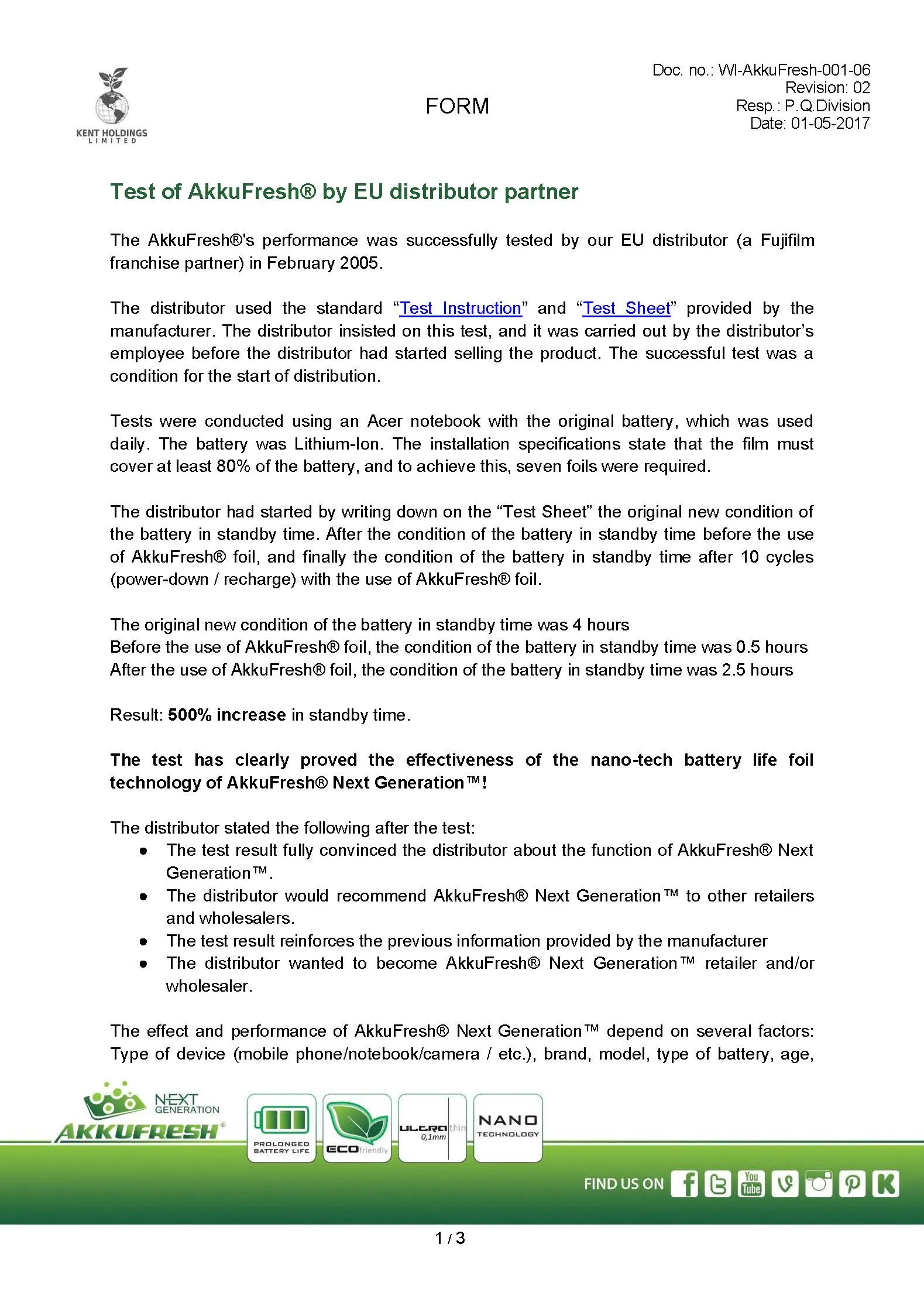 KENT HOLDINGS
LIMITED

FORM

Doc. no.: WI-AkkuFresh-001-06
Revision: 02
Resp.: P.Q.Division
Date: 01-05-2017

Test of AkkuFresh® by EU distributor partner

The AkkuFresh®'s performance was successfully tested by our EU distributor (a Fujifilm franchise partner) in February 2005.

The distributor used the standard "Test Instruction" and "Test Sheet" provided by the manufacturer. The distributor insisted on this test, and it was carried out by the distributor's employee before the distributor had started selling the product. The successful test was a condition for the start of distribution.

Tests were conducted using an Acer notebook with the original battery, which was used daily. The battery was Lithium-Ion. The installation specifications state that the film must cover at least 80% of the battery, and to achieve this, seven foils were required.

The distributor had started by writing down on the "Test Sheet" the original new condition of the battery in standby time. After the condition of the battery in standby time before the use of AkkuFresh® foil, and finally the condition of the battery in standby time after 10 cycles (power-down / recharge) with the use of AkkuFresh® foil.

The original new condition of the battery in standby time was 4 hours
Before the use of AkkuFresh® foil, the condition of the battery in standby time was 0.5 hours
After the use of AkkuFresh® foil, the condition of the battery in standby time was 2.5 hours

Result: 500% increase in standby time.

The test has clearly proved the effectiveness of the nano-tech battery life foil technology of AkkuFresh® Next Generation™!

The distributor stated the following after the test:
• The test result fully convinced the distributor about the function of AkkuFresh® Next Generation™.
• The distributor would recommend AkkuFresh® Next Generation™ to other retailers and wholesalers.
• The test result reinforces the previous information provided by the manufacturer
• The distributor wanted to become AkkuFresh® Next Generation™ retailer and/or wholesaler.

The effect and performance of AkkuFresh® Next Generation™ depend on several factors: Type of device (mobile phone/notebook/camera / etc.), brand, model, type of battery, age,

NEXT GENERATION
AKKUFRESH®
PROLONGED BATTERY LIFE
ECO friendly
ULTRA thin 0,1mm
NANO TECHNOLOGY
FIND US ON

1 / 3